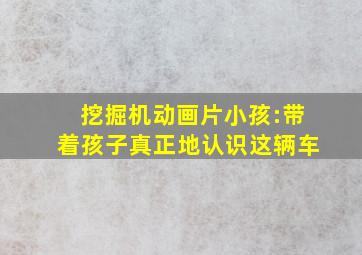 挖掘机动画片小孩:带着孩子真正地认识这辆车